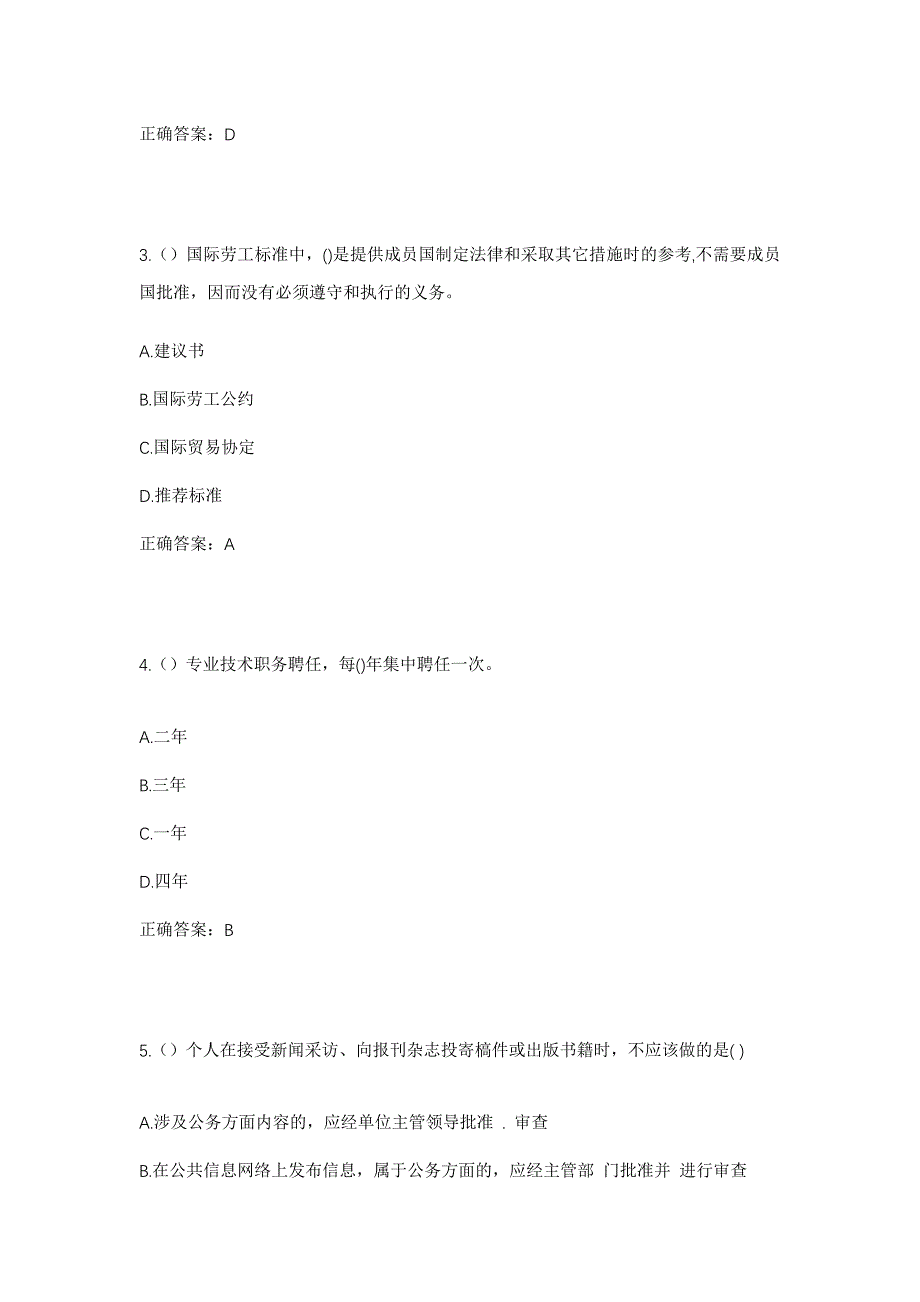 正确答案：D

3.（）国际劳工标准中，()是提供成员国制定法律和采取其它措施时的参考,不需要成员国批准，因而没有必须遵守和执行的义务。

A.建议书

B.国际劳工公约

C.国际贸易协定

D.推荐标准

正确答案：A

4.（）专业技术职务聘任，每()年集中聘任一次。

A.二年

B.三年

C.一年

D.四年

正确答案：B

5.（）个人在接受新闻采访、向报刊杂志投寄稿件或出版书籍时，不应该做的是( )

A.涉及公务方面内容的，应经单位主管领导批准 . 审查

B.在公共信息网络上发布信息，属于公务方面的，应经主管部 门批准并 进行审查